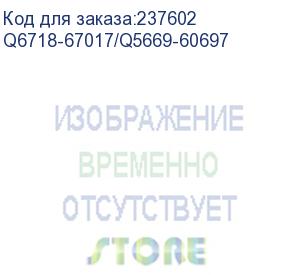 Код для заказа:237602
Q6718-67017/Q5669-60697

ИЗОБРАЖЕНИЕ
ВРЕМЕННО
ОТСУТСТВУЕТ
STORE